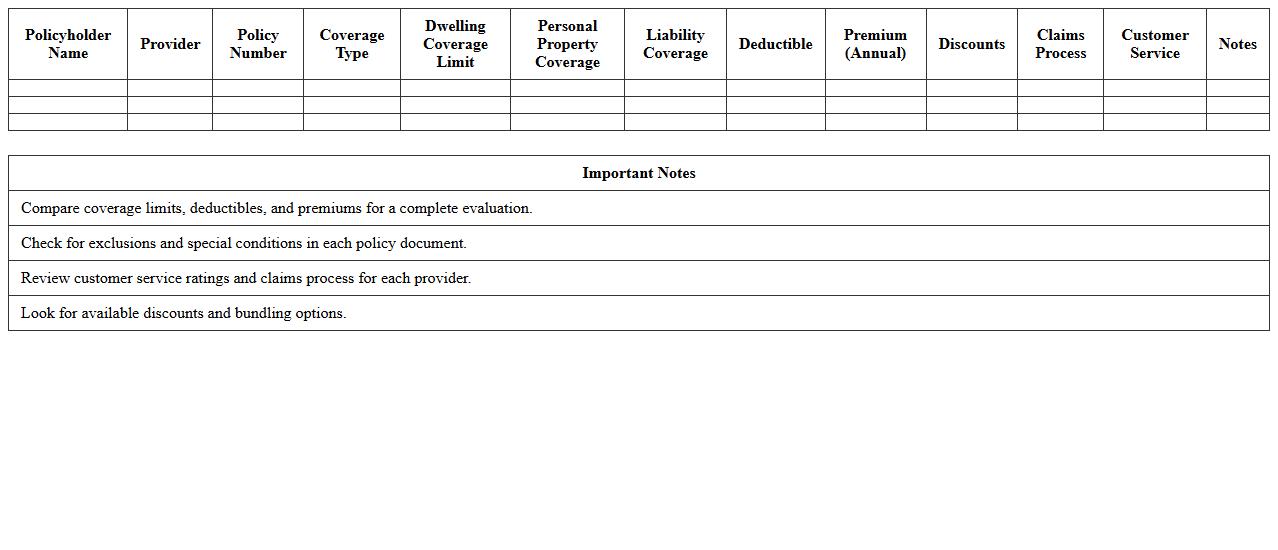 | Policyholder Name | Provider | Policy Number | Coverage Type | Dwelling Coverage Limit | Personal Property Coverage | Liability Coverage | Deductible | Premium (Annual) | Discounts | Claims Process | Customer Service | Notes |
|---|---|---|---|---|---|---|---|---|---|---|---|---|
| | | | | | | | | | | | | |
| | | | | | | | | | | | | |
| | | | | | | | | | | | | |

| Important Notes |
|---|
| Compare coverage limits, deductibles, and premiums for a complete evaluation. |
| Check for exclusions and special conditions in each policy document. |
| Review customer service ratings and claims process for each provider. |
| Look for available discounts and bundling options. |